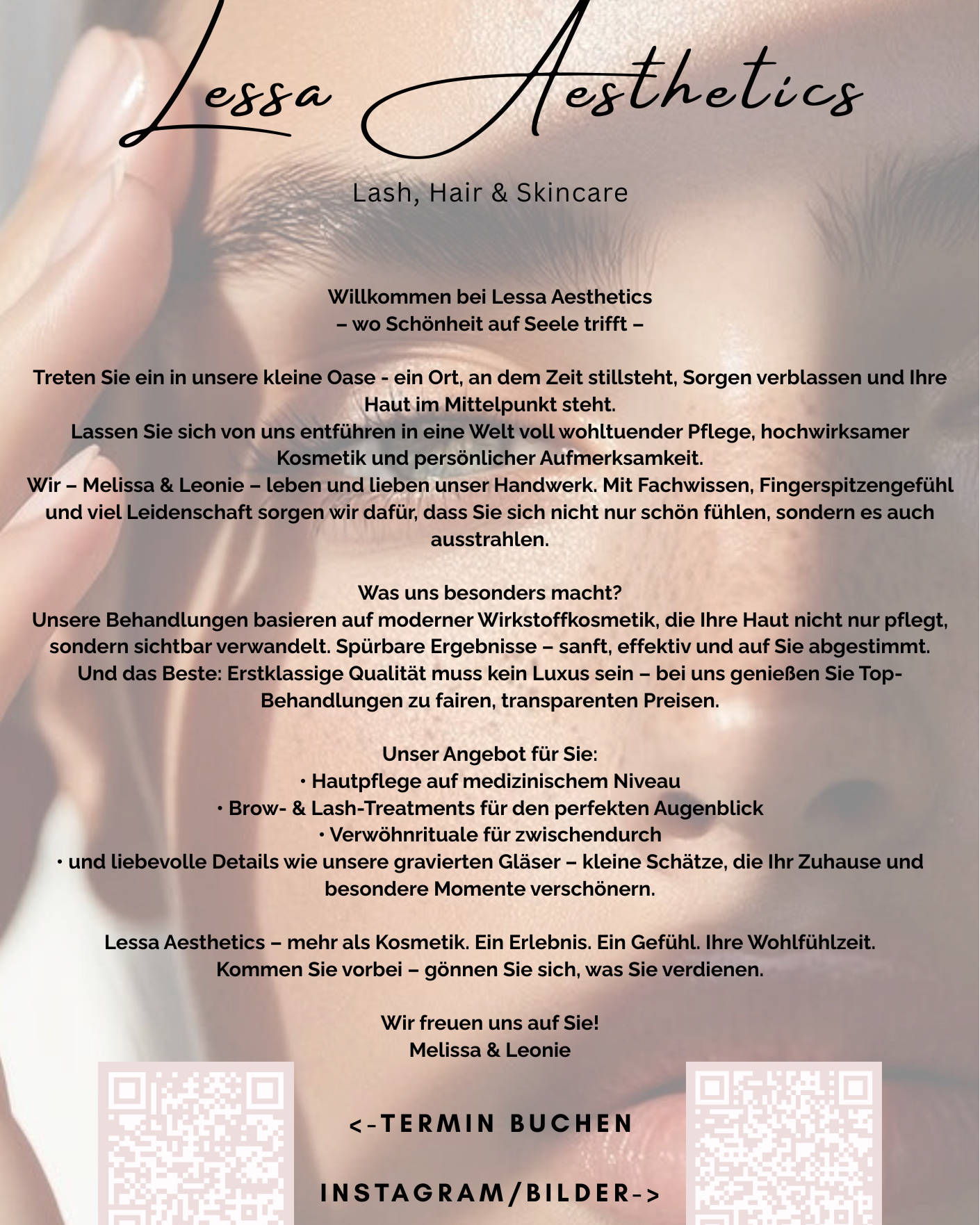 Lessa Aesthetics

Lash, Hair & Skincare

Willkommen bei Lessa Aesthetics
– wo Schönheit auf Seele trifft –

Treten Sie ein in unsere kleine Oase - ein Ort, an dem Zeit stillsteht, Sorgen verblassen und Ihre Haut im Mittelpunkt steht.
Lassen Sie sich von uns entführen in eine Welt voll wohltuender Pflege, hochwirksamer Kosmetik und persönlicher Aufmerksamkeit.
Wir – Melissa & Leonie – leben und lieben unser Handwerk. Mit Fachwissen, Fingerspitzengefühl und viel Leidenschaft sorgen wir dafür, dass Sie sich nicht nur schön fühlen, sondern es auch ausstrahlen.

Was uns besonders macht?
Unsere Behandlungen basieren auf moderner Wirkstoffkosmetik, die Ihre Haut nicht nur pflegt, sondern sichtbar verwandelt. Spürbare Ergebnisse – sanft, effektiv und auf Sie abgestimmt.
Und das Beste: Erstklassige Qualität muss kein Luxus sein – bei uns genießen Sie Top-Behandlungen zu fairen, transparenten Preisen.

Unser Angebot für Sie:
• Hautpflege auf medizinischem Niveau
• Brow- & Lash-Treatments für den perfekten Augenblick
• Verwöhnrituale für zwischendurch
• und liebevolle Details wie unsere gravierten Gläser – kleine Schätze, die Ihr Zuhause und besondere Momente verschönern.

Lessa Aesthetics – mehr als Kosmetik. Ein Erlebnis. Ein Gefühl. Ihre Wohlfühlzeit.
Kommen Sie vorbei – gönnen Sie sich, was Sie verdienen.

Wir freuen uns auf Sie!
Melissa & Leonie

<-TERMIN BUCHEN

INSTAGRAM/BILDER->